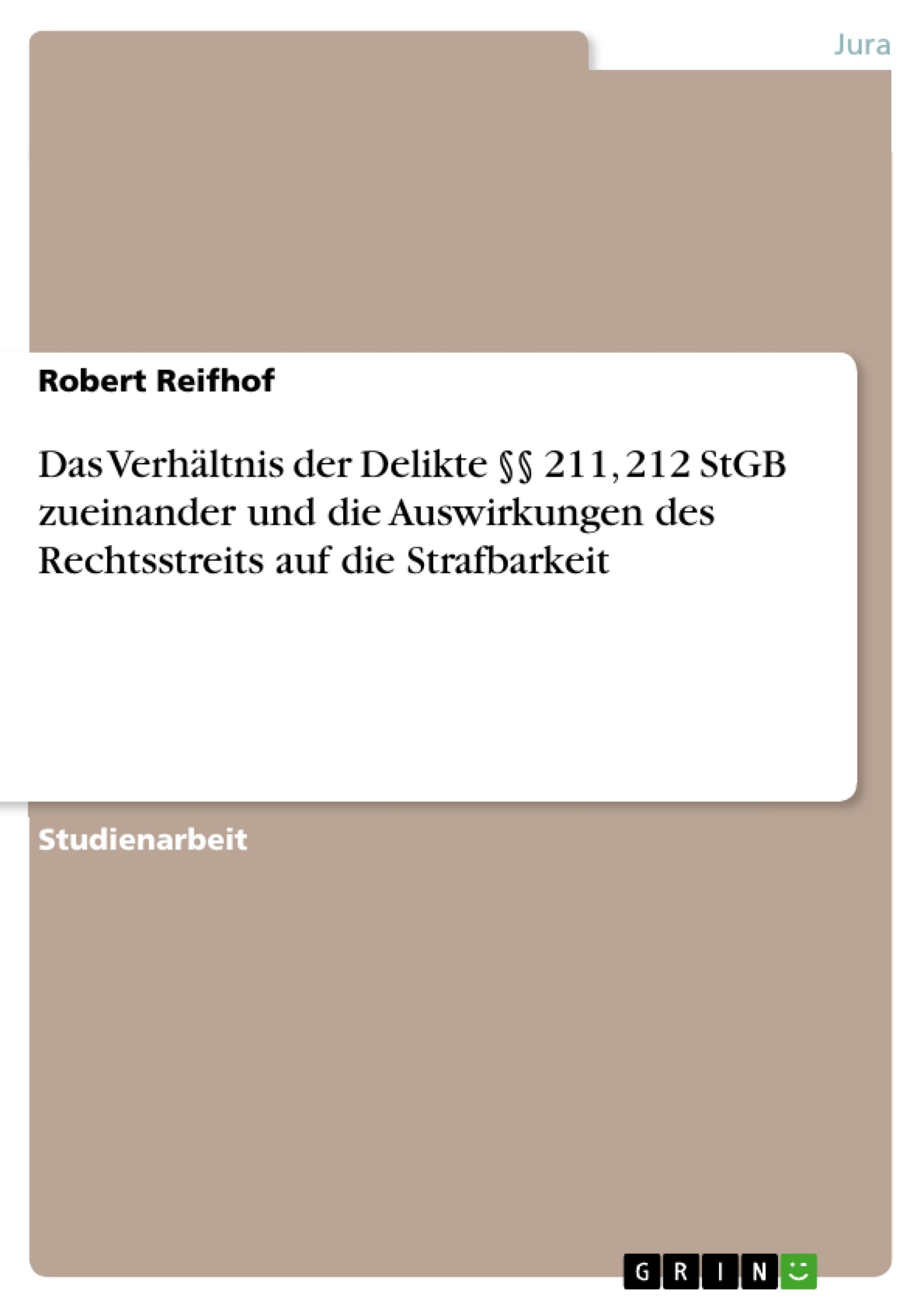 Jura

Robert Reifhof

Das Verhältnis der Delikte §§ 211, 212 StGB zueinander und die Auswirkungen des Rechtsstreits auf die Strafbarkeit

Studienarbeit

GRIN